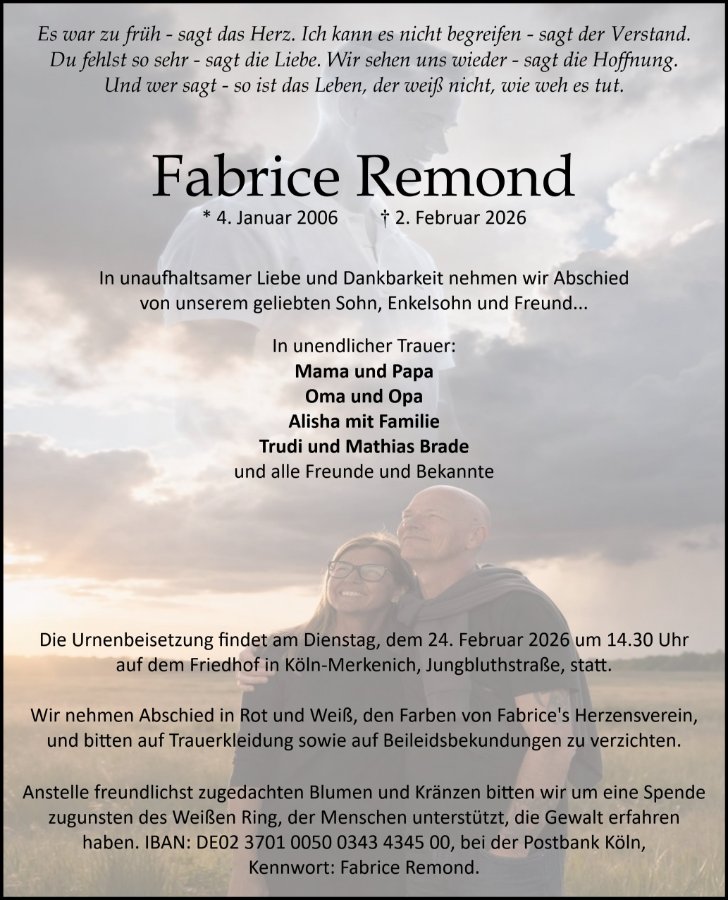 Es war zu früh - sagt das Herz. Ich kann es nicht begreifen - sagt der Verstand. Du fehlst so sehr - sagt die Liebe. Wir sehen uns wieder - sagt die Hoffnung. Und wer sagt - so ist das Leben, der weiß nicht, wie weh es tut.

Fabrice Remond

* 4. Januar 2006 † 2. Februar 2026

In unaufhaltsamer Liebe und Dankbarkeit nehmen wir Abschied von unserem geliebten Sohn, Enkelsohn und Freund...

In unendlicher Trauer:
Mama und Papa
Oma und Opa
Alisha mit Familie
Trudi und Mathias Brade
und alle Freunde und Bekannte

Die Urnenbeisetzung findet am Dienstag, dem 24. Februar 2026 um 14.30 Uhr auf dem Friedhof in Köln-Merkenich, Jungbluthstraße, statt.

Wir nehmen Abschied in Rot und Weiß, den Farben von Fabrice's Herzensverein, und bitten auf Trauerkleidung sowie auf Beileidsbekundungen zu verzichten.

Anstelle freundlichst zugedachten Blumen und Kränzen bitten wir um eine Spende zugunsten des Weißen Ring, der Menschen unterstützt, die Gewalt erfahren haben. IBAN: DE02 3701 0050 0343 4345 00, bei der Postbank Köln, Kennwort: Fabrice Remond.